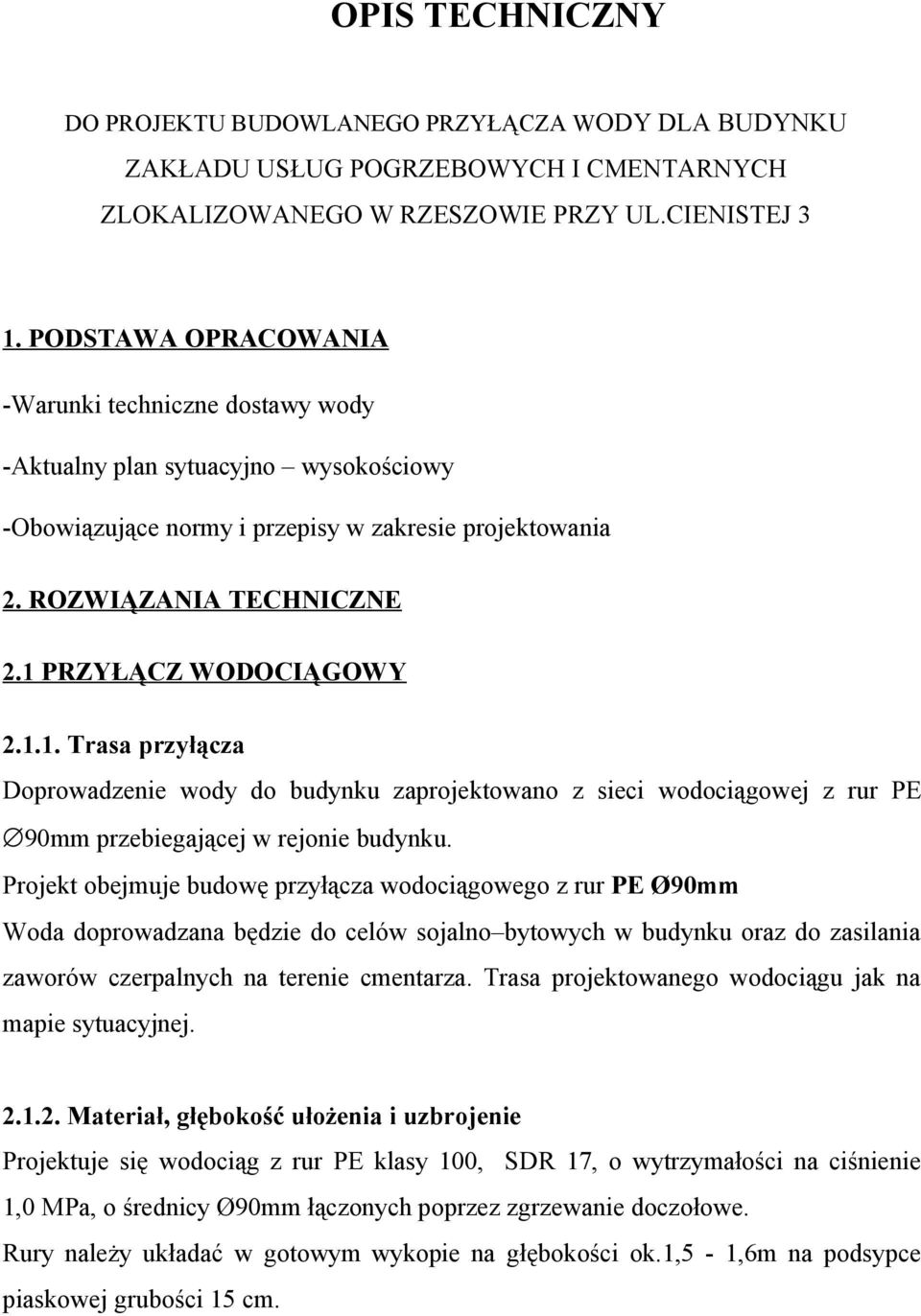 OPIS TECHNICZNY

DO PROJEKTU BUDOWLANEGO PRZYŁĄCZA WODY DLA BUDYNKU ZAKŁADU USŁUG POGRZEBOWYCH I CMENTARNYCH ZLOKALIZOWANEGO W RZESZOWIE PRZY UL.CIENISTEJ 3

1. PODSTAWA OPRACOWANIA

-Warunki techniczne dostawy wody

-Aktualny plan sytuacyjno – wysokościowy

-Obowiązujące normy i przepisy w zakresie projektowania

2. ROZWIĄZANIA TECHNICZNE

2.1 PRZYŁĄCZ WODOCIĄGOWY

2.1.1. Trasa przyłącza

Doprowadzenie wody do budynku zaprojektowano z sieci wodociągowej z rur PE ∅90mm przebiegającej w rejonie budynku.

Projekt obejmuje budowę przyłącza wodociągowego z rur PE Ø90mm

Woda doprowadzana będzie do celów sojalno–bytowych w budynku oraz do zasilania zaworów czerpalnych na terenie cmentarza. Trasa projektowanego wodociągu jak na mapie sytuacyjnej.

2.1.2. Materiał, głębokość ułożenia i uzbrojenie

Projektuje się wodociąg z rur PE klasy 100, SDR 17, o wytrzymałości na ciśnienie 1,0 MPa, o średnicy Ø90mm łączonych poprzez zgrzewanie doczołowe.

Rury należy układać w gotowym wykopie na głębokości ok.1,5 - 1,6m na podsypce piaskowej grubości 15 cm.